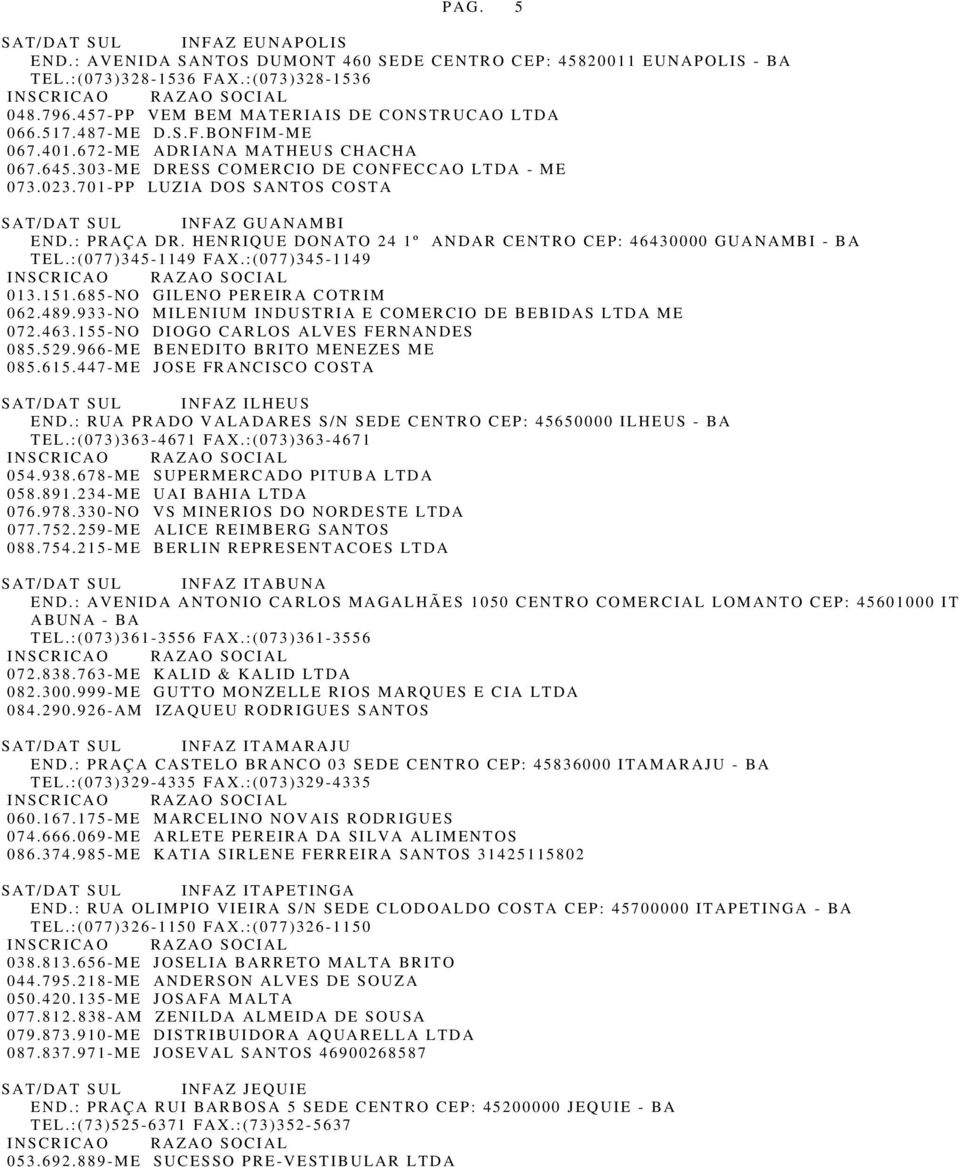 PAG. 5

SAT/DAT SUL INFAZ EUNAPOLIS
END.: AVENIDA SANTOS DUMONT 460 SEDE CENTRO CEP: 45820011 EUNAPOLIS - BA
TEL.:(073)328-1536 FAX.:(073)328-1536
INSCRICAO RAZAO SOCIAL
048.796.457-PP VEM BEM MATERIAIS DE CONSTRUCAO LTDA
066.517.487-ME D.S.F.BONFIM-ME
067.401.672-ME ADRIANA MATHEUS CHACHA
067.645.303-ME DRESS COMERCIO DE CONFECCAO LTDA - ME
073.023.701-PP LUZIA DOS SANTOS COSTA

SAT/DAT SUL INFAZ GUANAMBI
END.: PRAÇA DR. HENRIQUE DONATO 24 1º ANDAR CENTRO CEP: 46430000 GUANAMBI - BA
TEL.:(077)345-1149 FAX.:(077)345-1149
INSCRICAO RAZAO SOCIAL
013.151.685-NO GILENO PEREIRA COTRIM
062.489.933-NO MILENIUM INDUSTRIA E COMERCIO DE BEBIDAS LTDA ME
072.463.155-NO DIOGO CARLOS ALVES FERNANDES
085.529.966-ME BENEDITO BRITO MENEZES ME
085.615.447-ME JOSE FRANCISCO COSTA

SAT/DAT SUL INFAZ ILHEUS
END.: RUA PRADO VALADARES S/N SEDE CENTRO CEP: 45650000 ILHEUS - BA
TEL.:(073)363-4671 FAX.:(073)363-4671
INSCRICAO RAZAO SOCIAL
054.938.678-ME SUPERMERCADO PITUBA LTDA
058.891.234-ME UAI BAHIA LTDA
076.978.330-NO VS MINERIOS DO NORDESTE LTDA
077.752.259-ME ALICE REIMBERG SANTOS
088.754.215-ME BERLIN REPRESENTACOES LTDA

SAT/DAT SUL INFAZ ITABUNA
END.: AVENIDA ANTONIO CARLOS MAGALHÃES 1050 CENTRO COMERCIAL LOMANTO CEP: 45601000 ITABUNA - BA
TEL.:(073)361-3556 FAX.:(073)361-3556
INSCRICAO RAZAO SOCIAL
072.838.763-ME KALID & KALID LTDA
082.300.999-ME GUTTO MONZELLE RIOS MARQUES E CIA LTDA
084.290.926-AM IZAQUEU RODRIGUES SANTOS

SAT/DAT SUL INFAZ ITAMARAJU
END.: PRAÇA CASTELO BRANCO 03 SEDE CENTRO CEP: 45836000 ITAMARAJU - BA
TEL.:(073)329-4335 FAX.:(073)329-4335
INSCRICAO RAZAO SOCIAL
060.167.175-ME MARCELINO NOVAIS RODRIGUES
074.666.069-ME ARLETE PEREIRA DA SILVA ALIMENTOS
086.374.985-ME KATIA SIRLENE FERREIRA SANTOS 31425115802

SAT/DAT SUL INFAZ ITAPETINGA
END.: RUA OLIMPIO VIEIRA S/N SEDE CLODOALDO COSTA CEP: 45700000 ITAPETINGA - BA
TEL.:(077)326-1150 FAX.:(077)326-1150
INSCRICAO RAZAO SOCIAL
038.813.656-ME JOSELIA BARRETO MALTA BRITO
044.795.218-ME ANDERSON ALVES DE SOUZA
050.420.135-ME JOSAFA MALTA
077.812.838-AM ZENILDA ALMEIDA DE SOUSA
079.873.910-ME DISTRIBUIDORA AQUARELLA LTDA
087.837.971-ME JOSEVAL SANTOS 46900268587

SAT/DAT SUL INFAZ JEQUIE
END.: PRAÇA RUI BARBOSA 5 SEDE CENTRO CEP: 45200000 JEQUIE - BA
TEL.:(73)525-6371 FAX.:(73)352-5637
INSCRICAO RAZAO SOCIAL
053.692.889-ME SUCESSO PRE-VESTIBULAR LTDA